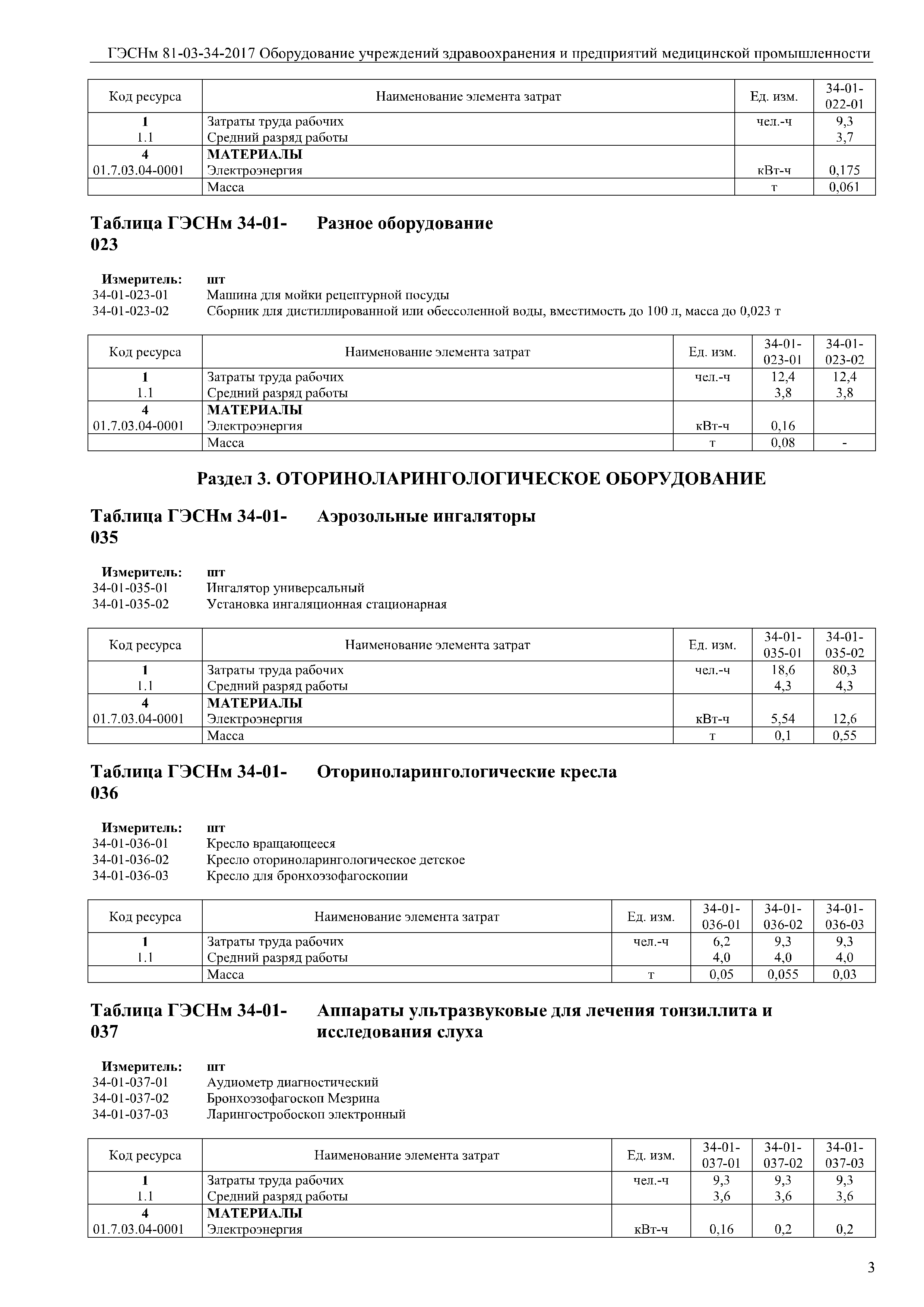 ГЭСНм 81-03-34-2017 Оборудование учреждений здравоохранения и предприятий медицинской промышленности

| Код ресурса | Наименование элемента затрат | Ед. изм. | 34-01-022-01 |
|---|---|---|---|
| 1 | Затраты труда рабочих | чел.-ч | 9,3 |
| 1.1 | Средний разряд работы | | 3,7 |
| 4 | МАТЕРИАЛЫ | | |
| 01.7.03.04-0001 | Электроэнергия | кВт-ч | 0,175 |
| | Масса | т | 0,061 |

Таблица ГЭСНм 34-01-023 Разное оборудование

Измеритель: шт
34-01-023-01 Машина для мойки рецептурной посуды
34-01-023-02 Сборник для дистиллированной или обессоленной воды, вместимость до 100 л, масса до 0,023 т

| Код ресурса | Наименование элемента затрат | Ед. изм. | 34-01-023-01 | 34-01-023-02 |
|---|---|---|---|---|
| 1 | Затраты труда рабочих | чел.-ч | 12,4 | 12,4 |
| 1.1 | Средний разряд работы | | 3,8 | 3,8 |
| 4 | МАТЕРИАЛЫ | | | |
| 01.7.03.04-0001 | Электроэнергия | кВт-ч | 0,16 | |
| | Масса | т | 0,08 | - |

Раздел 3. ОТОРИНОЛАРИНГОЛОГИЧЕСКОЕ ОБОРУДОВАНИЕ

Таблица ГЭСНм 34-01-035 Аэрозольные ингаляторы

Измеритель: шт
34-01-035-01 Ингалятор универсальный
34-01-035-02 Установка ингаляционная стационарная

| Код ресурса | Наименование элемента затрат | Ед. изм. | 34-01-035-01 | 34-01-035-02 |
|---|---|---|---|---|
| 1 | Затраты труда рабочих | чел.-ч | 18,6 | 80,3 |
| 1.1 | Средний разряд работы | | 4,3 | 4,3 |
| 4 | МАТЕРИАЛЫ | | | |
| 01.7.03.04-0001 | Электроэнергия | кВт-ч | 5,54 | 12,6 |
| | Масса | т | 0,1 | 0,55 |

Таблица ГЭСНм 34-01-036 Оториноларингологические кресла

Измеритель: шт
34-01-036-01 Кресло вращающееся
34-01-036-02 Кресло оториноларингологическое детское
34-01-036-03 Кресло для бронхоэзофагоскопии

| Код ресурса | Наименование элемента затрат | Ед. изм. | 34-01-036-01 | 34-01-036-02 | 34-01-036-03 |
|---|---|---|---|---|---|
| 1 | Затраты труда рабочих | чел.-ч | 6,2 | 9,3 | 9,3 |
| 1.1 | Средний разряд работы | | 4,0 | 4,0 | 4,0 |
| | Масса | т | 0,05 | 0,055 | 0,03 |

Таблица ГЭСНм 34-01-037 Аппараты ультразвуковые для лечения тонзиллита и исследования слуха

Измеритель: шт
34-01-037-01 Аудиометр диагностический
34-01-037-02 Бронхоэзофагоскоп Мезрина
34-01-037-03 Ларингостробоскоп электронный

| Код ресурса | Наименование элемента затрат | Ед. изм. | 34-01-037-01 | 34-01-037-02 | 34-01-037-03 |
|---|---|---|---|---|---|
| 1 | Затраты труда рабочих | чел.-ч | 9,3 | 9,3 | 9,3 |
| 1.1 | Средний разряд работы | | 3,6 | 3,6 | 3,6 |
| 4 | МАТЕРИАЛЫ | | | | |
| 01.7.03.04-0001 | Электроэнергия | кВт-ч | 0,16 | 0,2 | 0,2 |

3